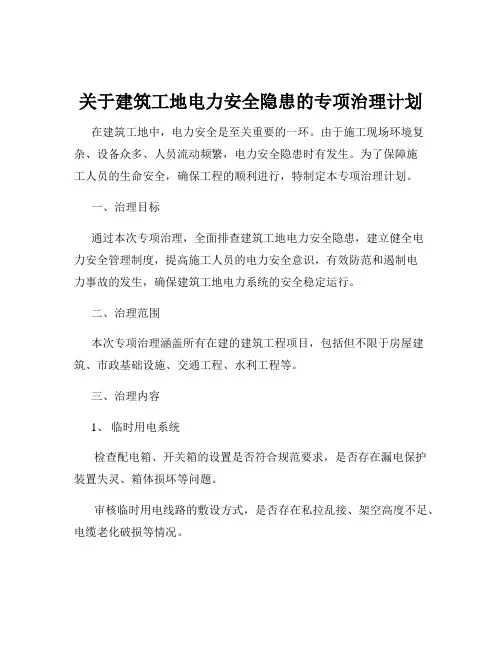 关于建筑工地电力安全隐患的专项治理计划

在建筑工地中，电力安全是至关重要的一环。由于施工现场环境复杂、设备众多、人员流动频繁，电力安全隐患时有发生。为了保障施工人员的生命安全，确保工程的顺利进行，特制定本专项治理计划。

一、治理目标

通过本次专项治理，全面排查建筑工地电力安全隐患，建立健全电力安全管理制度，提高施工人员的电力安全意识，有效防范和遏制电力事故的发生，确保建筑工地电力系统的安全稳定运行。

二、治理范围

本次专项治理涵盖所有在建的建筑工程项目，包括但不限于房屋建筑、市政基础设施、交通工程、水利工程等。

三、治理内容

1、临时用电系统

检查配电箱、开关箱的设置是否符合规范要求，是否存在漏电保护装置失灵、箱体损坏等问题。

审核临时用电线路的敷设方式，是否存在私拉乱接、架空高度不足、电缆老化破损等情况。